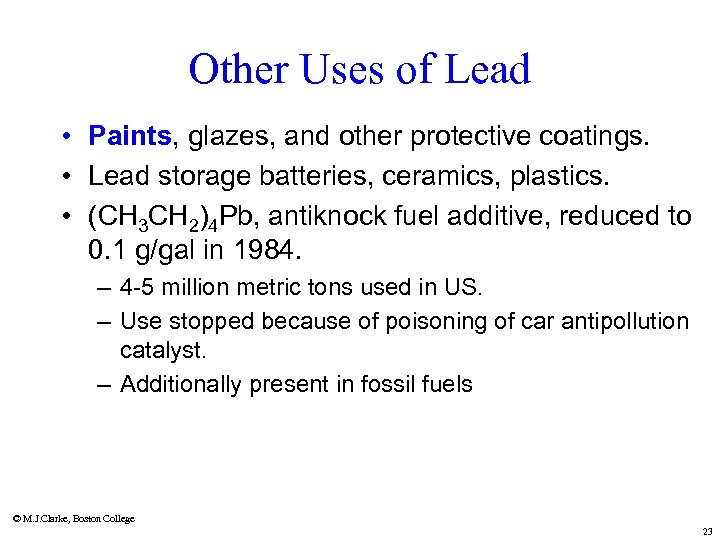 Other Uses of Lead

• Paints, glazes, and other protective coatings.
• Lead storage batteries, ceramics, plastics.
• $(CH_3CH_2)_4Pb$, antiknock fuel additive, reduced to 0.1 g/gal in 1984.
– 4-5 million metric tons used in US.
– Use stopped because of poisoning of car antipollution catalyst.
– Additionally present in fossil fuels

© M.J.Clarke, Boston College

23